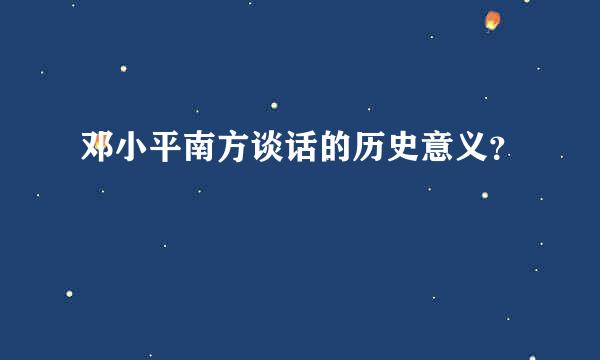 邓小平南方谈话的历史意义?